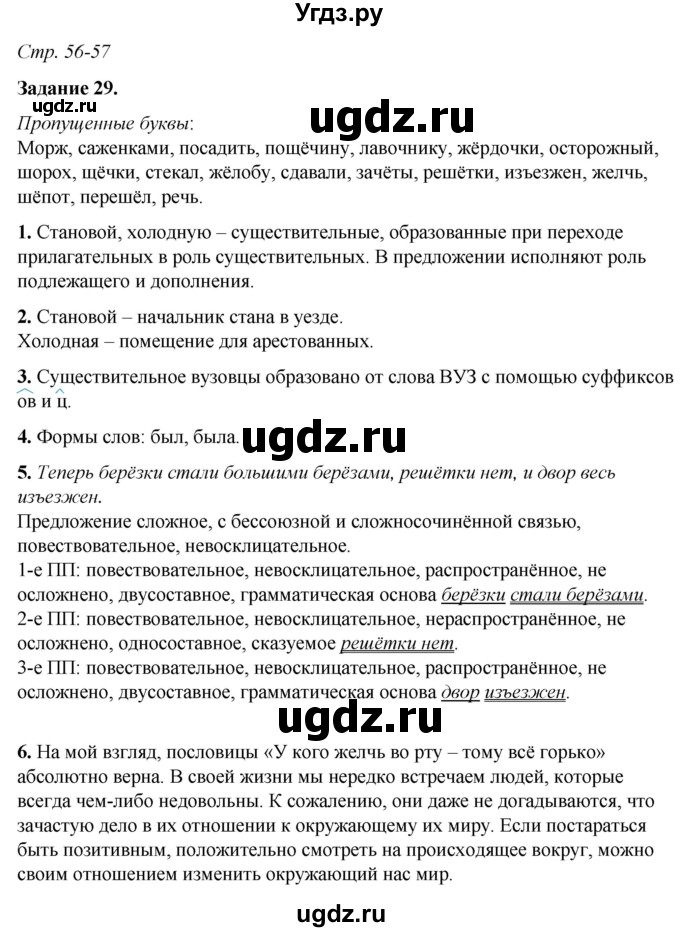 Угдз.ру

Стр. 56-57

Задание 29.

ugdz.ru

ugdz.ru

Пропущенные буквы:
Морж, саженками, посадить, пощёчину, лавочнику, жёрдочки, осторожный, шорох, щёчки, стекал, жёлобу, сдавали, зачёты, решётки, изъезжен, желчь, шёпот, перешёл, речь.

1. Становой, холодную – существительные, образованные при переходе прилагательных в роль существительных. В предложении исполняют роль подлежащего и дополнения.

2. Становой – начальник стана в уезде.
Холодная – помещение для арестованных.

3. Существительное вузовцы образовано от слова ВУЗ с помощью суффиксов ов и ц.

4. Формы слов: был, была.

ugdz.ru

5. Теперь берёзки стали большими берёзами, решётки нет, и двор весь изъезжен.
Предложение сложное, с бессоюзной и сложносочинённой связью, повествовательное, невосклицательное.
1-е ПП: повествовательное, невосклицательное, распространённое, не осложнено, двусоставное, грамматическая основа берёзки стали берёзами.
2-е ПП: повествовательное, невосклицательное, нераспространённое, не осложнено, односоставное, сказуемое решётки нет.
3-е ПП: повествовательное, невосклицательное, распространённое, не осложнено, двусоставное, грамматическая основа двор изъезжен.

ugdz.ru

6. На мой взгляд, пословицы «У кого желчь во рту – тому всё горько» абсолютно верна. В своей жизни мы нередко встречаем людей, которые всегда чем-либо недовольны. К сожалению, они даже не догадываются, что зачастую дело в их отношении к окружающему их миру. Если постараться быть позитивным, положительно смотреть на происходящее вокруг, можно своим отношением изменить окружающий нас мир.

ugdz.ru